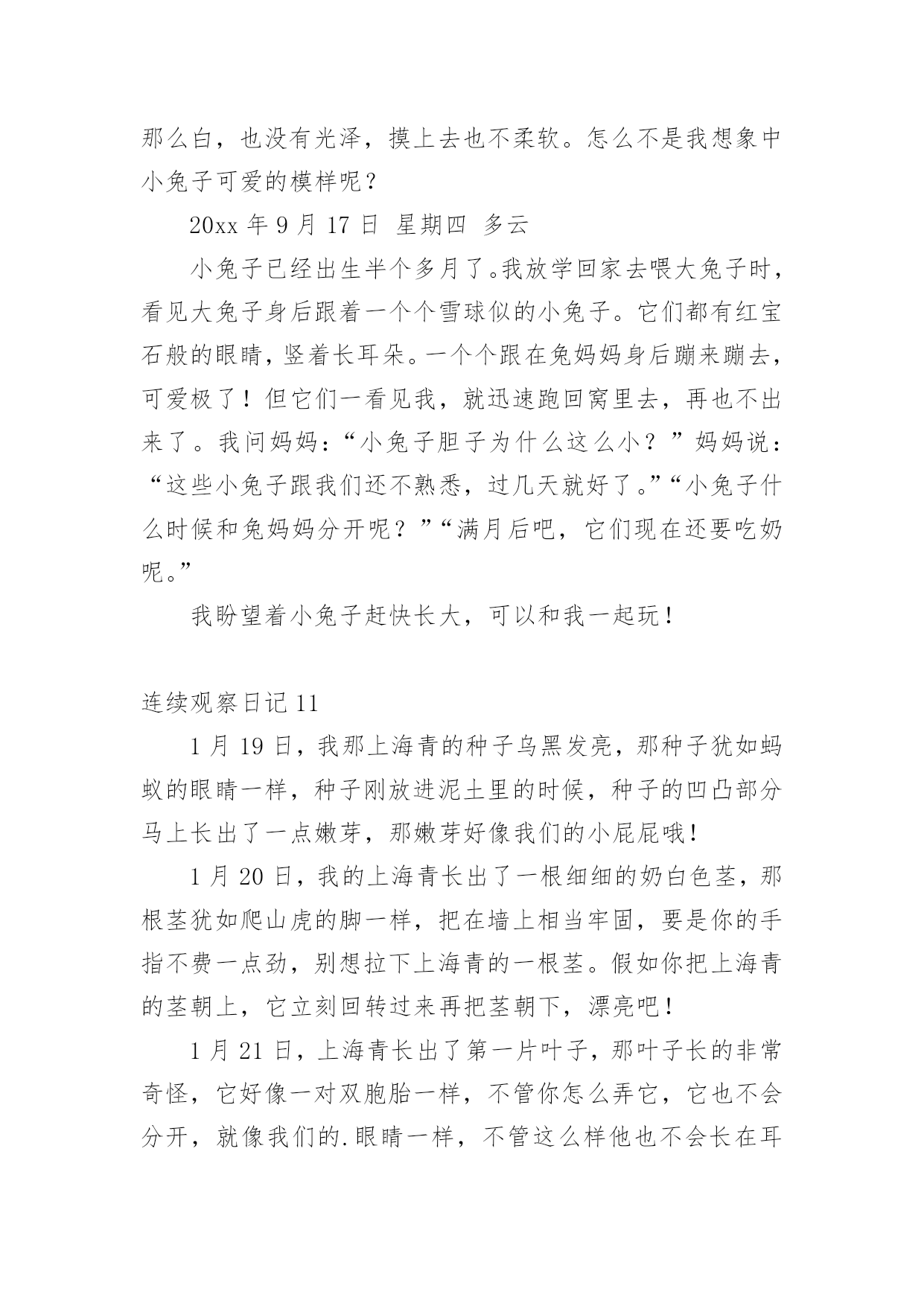 那么白，也没有光泽，摸上去也不柔软。怎么不是我想象中小兔子可爱的模样呢？

20xx 年 9 月 17 日 星期四 多云

小兔子已经出生半个多月了。我放学回家去喂大兔子时，看见大兔子身后跟着一个个雪球似的小兔子。它们都有红宝石般的眼睛，竖着长耳朵。一个个跟在兔妈妈身后蹦来蹦去，可爱极了！但它们一看见我，就迅速跑回窝里去，再也不出来了。我问妈妈：“小兔子胆子为什么这么小？”妈妈说：“这些小兔子跟我们还不熟悉，过几天就好了。”“小兔子什么时候和兔妈妈分开呢？”“满月后吧，它们现在还要吃奶呢。”

我盼望着小兔子赶快长大，可以和我一起玩！

连续观察日记 11

1 月 19 日，我那上海青的种子乌黑发亮，那种子犹如蚂蚁的眼睛一样，种子刚放进泥土里的时候，种子的凹凸部分马上长出了一点嫩芽，那嫩芽好像我们的小屁屁哦！

1 月 20 日，我的上海青长出了一根细细的奶白色茎，那根茎犹如爬山虎的脚一样，把在墙上相当牢固，要是你的手指不费一点劲，别想拉下上海青的一根茎。假如你把上海青的茎朝上，它立刻回转过来再把茎朝下，漂亮吧！

1 月 21 日，上海青长出了第一片叶子，那叶子长的非常奇怪，它好像一对双胞胎一样，不管你怎么弄它，它也不会分开，就像我们的.眼睛一样，不管这么样他也不会长在耳